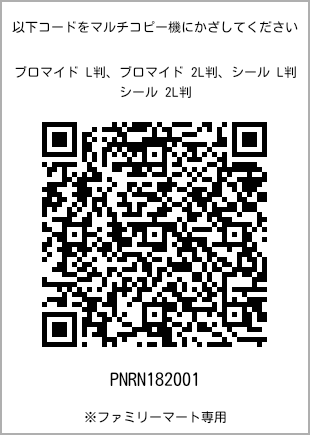 以下コードをマルチコピー機にかざしてください

ブロマイド L判、ブロマイド 2L判、シール L判
シール 2L判

PNRN182001

※ファミリーマート専用